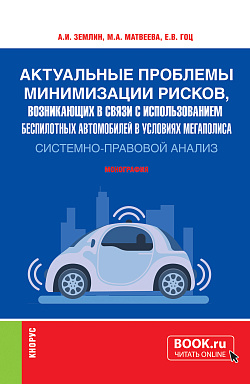 А.И. ЗЕМЛИН, М.А. МАТВЕЕВА, Е.В. ГОЦ

АКТУАЛЬНЫЕ ПРОБЛЕМЫ МИНИМИЗАЦИИ РИСКОВ, ВОЗНИКАЮЩИХ В СВЯЗИ С ИСПОЛЬЗОВАНИЕМ БЕСПИЛОТНЫХ АВТОМОБИЛЕЙ В УСЛОВИЯХ МЕГАПОЛИСА

СИСТЕМНО-ПРАВОВОЙ АНАЛИЗ

МОНОГРАФИЯ

КНОРУС

BOOK.ru
ЧИТАТЬ ONLINE